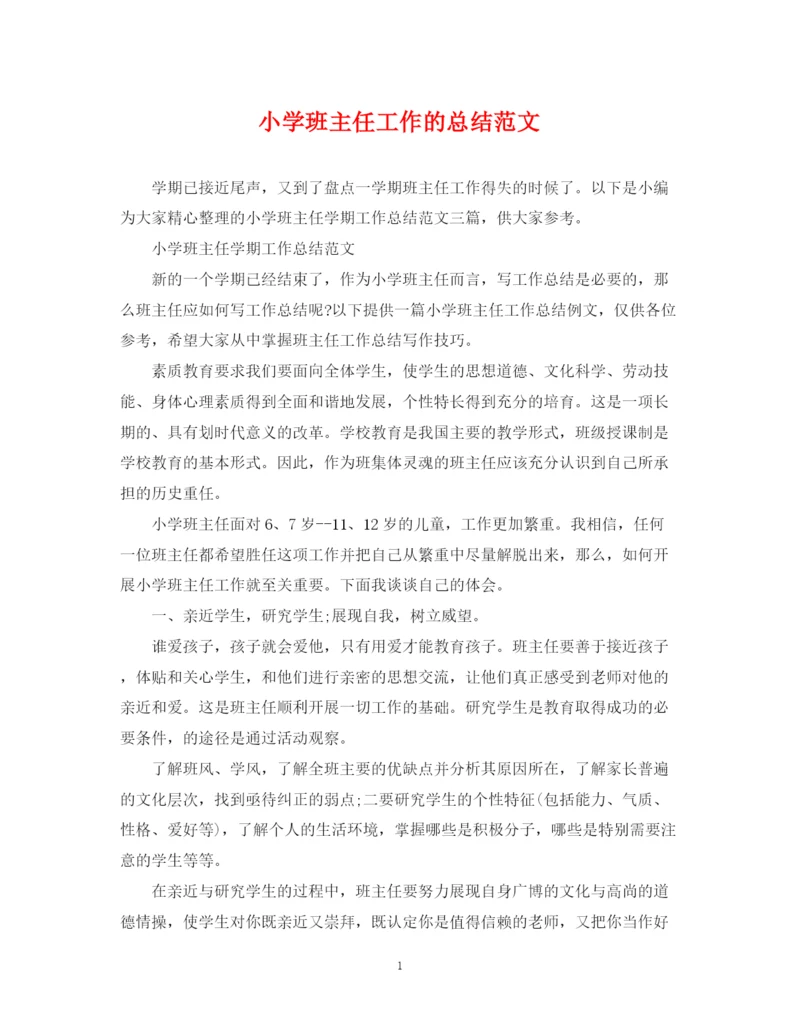 小学班主任工作的总结范文

学期已接近尾声，又到了盘点一学期班主任工作得失的时候了。以下是小编为大家精心整理的小学班主任学期工作总结范文三篇，供大家参考。

小学班主任学期工作总结范文

新的一个学期已经结束了，作为小学班主任而言，写工作总结是必要的，那么班主任应如何写工作总结呢?以下提供一篇小学班主任工作总结例文，仅供各位参考，希望大家从中掌握班主任工作总结写作技巧。

素质教育要求我们要面向全体学生，使学生的思想道德、文化科学、劳动技能、身体心理素质得到全面和谐地发展，个性特长得到充分的培育。这是一项长期的、具有划时代意义的改革。学校教育是我国主要的教学形式，班级授课制是学校教育的基本形式。因此，作为班集体灵魂的班主任应该充分认识到自己所承担的历史重任。

小学班主任面对6、7岁--11、12岁的儿童，工作更加繁重。我相信，任何一位班主任都希望胜任这项工作并把自己从繁重中尽量解脱出来，那么，如何开展小学班主任工作就至关重要。下面我谈谈自己的体会。

一、亲近学生，研究学生;展现自我，树立威望。

谁爱孩子，孩子就会爱他，只有用爱才能教育孩子。班主任要善于接近孩子，体贴和关心学生，和他们进行亲密的思想交流，让他们真正感受到老师对他的亲近和爱。这是班主任顺利开展一切工作的基础。研究学生是教育取得成功的必要条件，的途径是通过活动观察。

了解班风、学风，了解全班主要的优缺点并分析其原因所在，了解家长普遍的文化层次，找到亟待纠正的弱点;二要研究学生的个性特征(包括能力、气质、性格、爱好等)，了解个人的生活环境，掌握哪些是积极分子，哪些是特别需要注意的学生等等。

在亲近与研究学生的过程中，班主任要努力展现自身广博的文化与高尚的道德情操，使学生对你既亲近又崇拜，既认定你是值得信赖的老师，又把你当作好

1